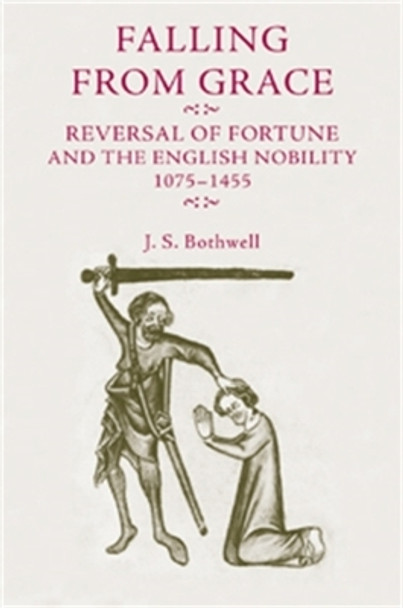 FALLING FROM GRACE

REVERSAL OF FORTUNE AND THE ENGLISH NOBILITY 1075–1455

J. S. Bothwell